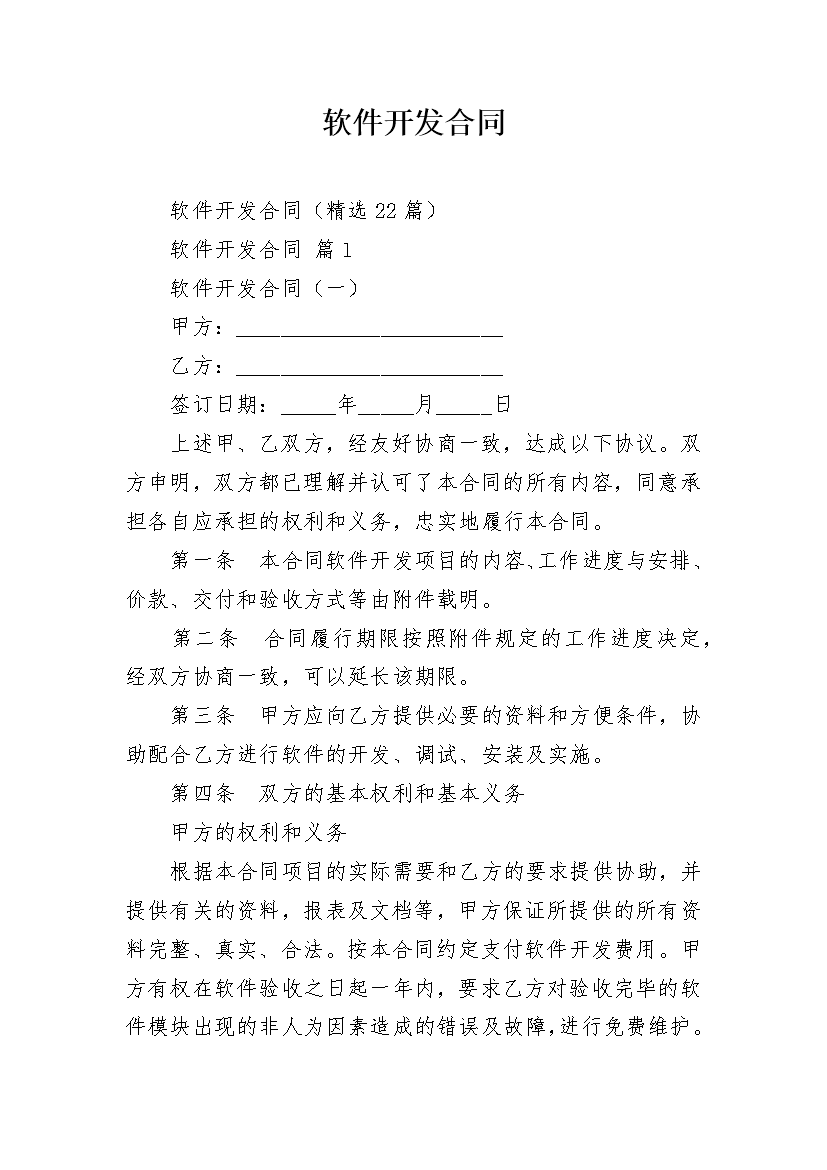 软件开发合同

软件开发合同（精选 22 篇）

软件开发合同 篇 1

软件开发合同（一）

甲方：________________________

乙方：________________________

签订日期：_____年_____月_____日

上述甲、乙双方，经友好协商一致，达成以下协议。双方申明，双方都已理解并认可了本合同的所有内容，同意承担各自应承担的权利和义务，忠实地履行本合同。

第一条　本合同软件开发项目的内容、工作进度与安排、价款、交付和验收方式等由附件载明。

第二条　合同履行期限按照附件规定的工作进度决定，经双方协商一致，可以延长该期限。

第三条　甲方应向乙方提供必要的资料和方便条件，协助配合乙方进行软件的开发、调试、安装及实施。

第四条　双方的基本权利和基本义务

甲方的权利和义务

根据本合同项目的实际需要和乙方的要求提供协助，并提供有关的资料，报表及文档等，甲方保证所提供的所有资料完整、真实、合法。按本合同约定支付软件开发费用。甲方有权在软件验收之日起一年内，要求乙方对验收完毕的软件模块出现的非人为因素造成的错误及故障，进行免费维护。